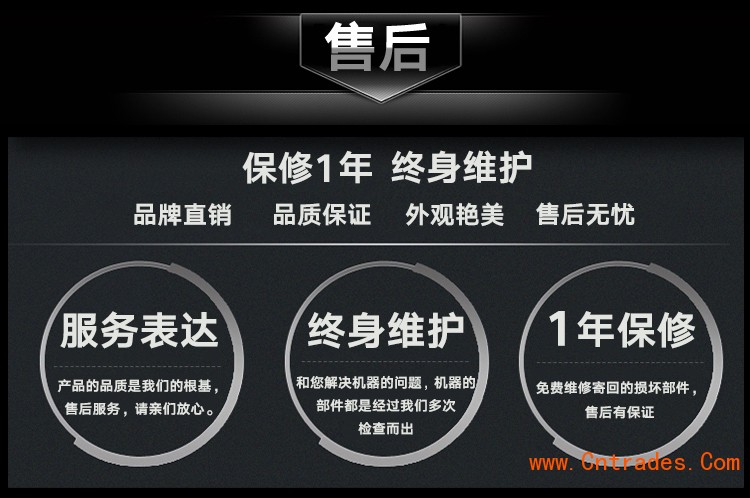 售后

保修1年 终身维护

品牌直销 品质保证 外观艳美 售后无忧

服务表达

产品的品质是我们的根基，售后服务，请亲们放心。

终身维护

和您解决机器的问题，机器的部件都是经过我们多次检查而出

1年保修

免费维修寄回的损坏部件，售后有保证

www.Cntrades.Com